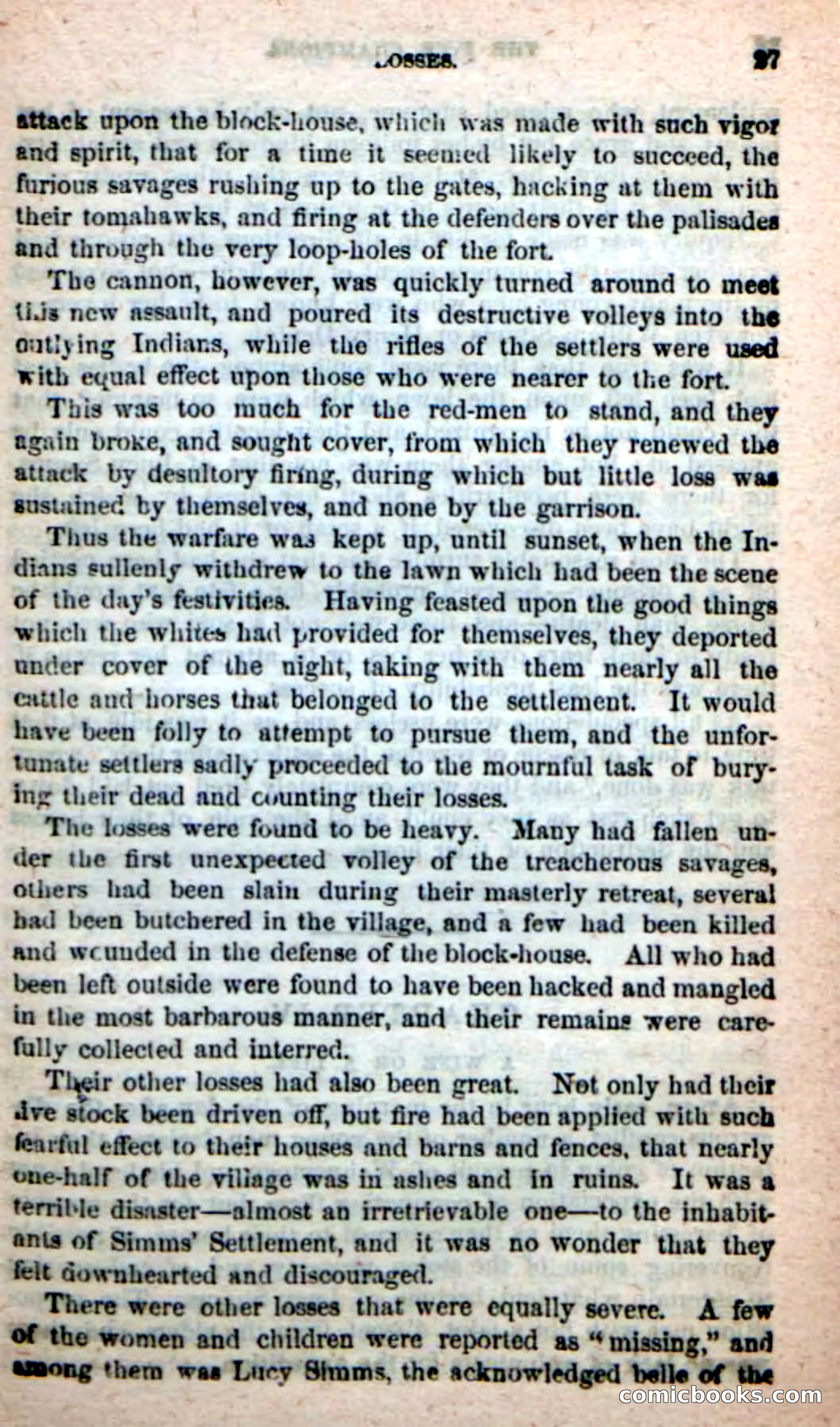 LOSSES. 27

attack upon the block-house, which was made with such vigor and spirit, that for a time it seemed likely to succeed, the furious savages rushing up to the gates, hacking at them with their tomahawks, and firing at the defenders over the palisades and through the very loop-holes of the fort.

The cannon, however, was quickly turned around to meet this new assault, and poured its destructive volleys into the outlying Indians, while the rifles of the settlers were used with equal effect upon those who were nearer to the fort.

This was too much for the red-men to stand, and they again broke, and sought cover, from which they renewed the attack by desultory firing, during which but little loss was sustained by themselves, and none by the garrison.

Thus the warfare was kept up, until sunset, when the Indians sullenly withdrew to the lawn which had been the scene of the day's festivities. Having feasted upon the good things which the whites had provided for themselves, they deported under cover of the night, taking with them nearly all the cattle and horses that belonged to the settlement. It would have been folly to attempt to pursue them, and the unfortunate settlers sadly proceeded to the mournful task of burying their dead and counting their losses.

The losses were found to be heavy. Many had fallen under the first unexpected volley of the treacherous savages, others had been slain during their masterly retreat, several had been butchered in the village, and a few had been killed and wounded in the defense of the block-house. All who had been left outside were found to have been hacked and mangled in the most barbarous manner, and their remains were carefully collected and interred.

Their other losses had also been great. Not only had their live stock been driven off, but fire had been applied with such fearful effect to their houses and barns and fences, that nearly one-half of the village was in ashes and in ruins. It was a terrible disaster—almost an irretrievable one—to the inhabitants of Simms' Settlement, and it was no wonder that they felt downhearted and discouraged.

There were other losses that were equally severe. A few of the women and children were reported as "missing," and among them was Lucy Simms, the acknowledged belle of the

comicbooks.com